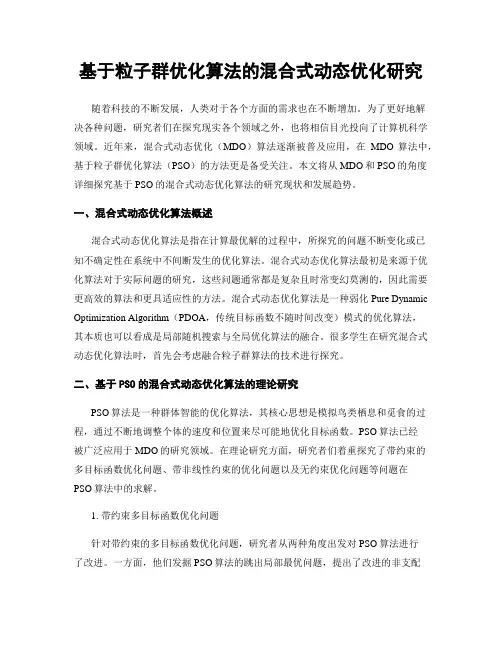 基于粒子群优化算法的混合式动态优化研究

随着科技的不断发展，人类对于各个方面的需求也在不断增加。为了更好地解决各种问题，研究者们在探究现实各个领域之外，也将相信目光投向了计算机科学领域。近年来，混合式动态优化（MDO）算法逐渐被普及应用，在 MDO 算法中，基于粒子群优化算法（PSO）的方法更是备受关注。本文将从 MDO 和 PSO 的角度详细探究基于 PSO 的混合式动态优化算法的研究现状和发展趋势。

一、混合式动态优化算法概述

混合式动态优化算法是指在计算最优解的过程中，所探究的问题不断变化或已知不确定性在系统中不间断发生的优化算法。混合式动态优化算法最初是来源于优化算法对于实际问题的研究，这些问题通常都是复杂且时常变幻莫测的，因此需要更高效的算法和更具适应性的方法。混合式动态优化算法是一种弱化 Pure Dynamic Optimization Algorithm（PDOA，传统目标函数不随时间改变）模式的优化算法，其本质也可以看成是局部随机搜索与全局优化算法的融合。很多学生在研究混合式动态优化算法时，首先会考虑融合粒子群算法的技术进行探究。

二、基于 PSO 的混合式动态优化算法的理论研究

PSO 算法是一种群体智能的优化算法，其核心思想是模拟鸟类栖息和觅食的过程，通过不断地调整个体的速度和位置来尽可能地优化目标函数。PSO 算法已经被广泛应用于 MDO 的研究领域。在理论研究方面，研究者们着重探究了带约束的多目标函数优化问题、带非线性约束的优化问题以及无约束优化问题等问题在 PSO 算法中的求解。

1. 带约束多目标函数优化问题

针对带约束的多目标函数优化问题，研究者从两种角度出发对 PSO 算法进行了改进。一方面，他们发掘 PSO 算法的跳出局部最优问题，提出了改进的非支配